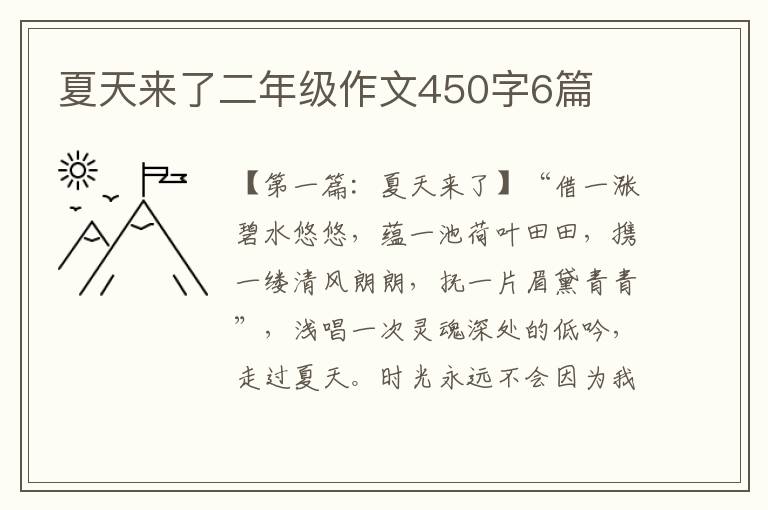 夏天来了二年级作文450字6篇

【第一篇：夏天来了】“借一涨碧水悠悠，蕴一池荷叶田田，携一缕清风朗朗，抚一片眉黛青青”，浅唱一次灵魂深处的低吟，走过夏天。时光永远不会因为我